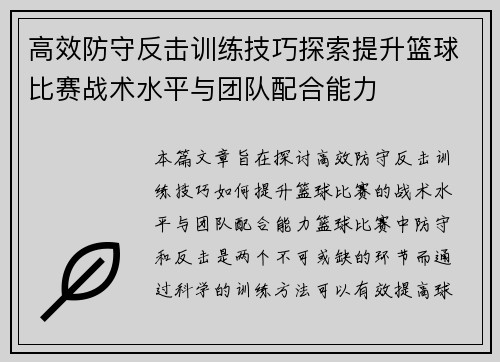 高效防守反击训练技巧探索提升篮球比赛战术水平与团队配合能力

本篇文章旨在探讨高效防守反击训练技巧如何提升篮球比赛的战术水平与团队配合能力篮球比赛中防守和反击是两个不可或缺的环节而通过科学的训练方法可以有效提高球